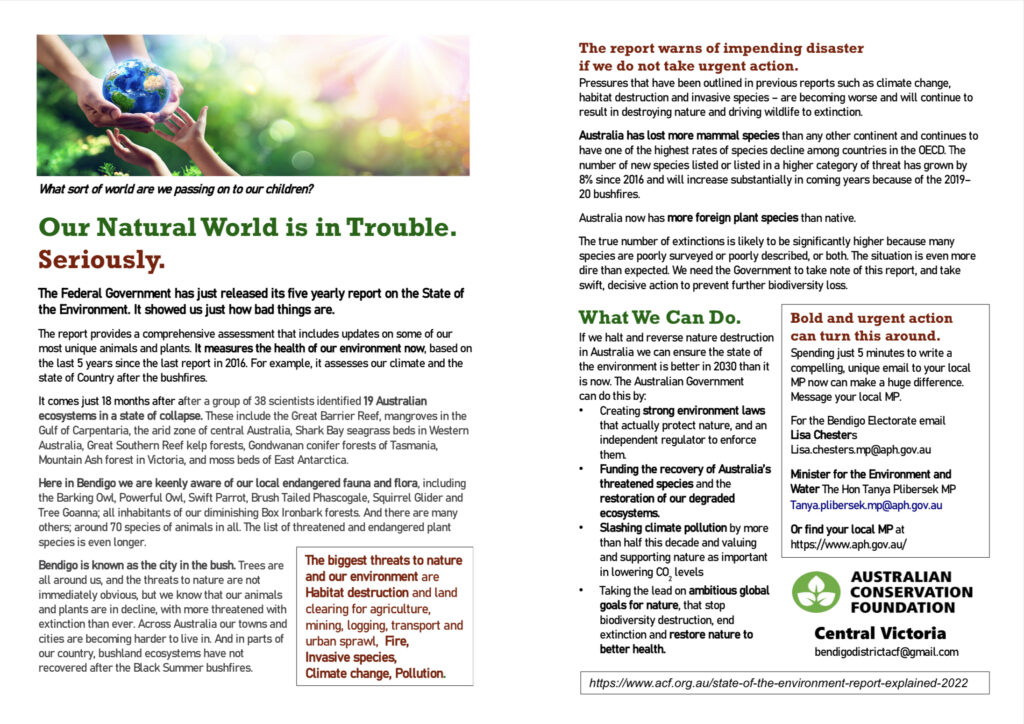 What sort of world are we passing on to our children?

Our Natural World is in Trouble. Seriously.

The Federal Government has just released its five yearly report on the State of the Environment. It showed us just how bad things are.

The report provides a comprehensive assessment that includes updates on some of our most unique animals and plants. It measures the health of our environment now, based on the last 5 years since the last report in 2016. For example, it assesses our climate and the state of Country after the bushfires.

It comes just 18 months after after a group of 38 scientists identified 19 Australian ecosystems in a state of collapse. These include the Great Barrier Reef, mangroves in the Gulf of Carpentaria, the arid zone of central Australia, Shark Bay seagrass beds in Western Australia, Great Southern Reef kelp forests, Gondwanan conifer forests of Tasmania, Mountain Ash forest in Victoria, and moss beds of East Antarctica.

Here in Bendigo we are keenly aware of our local endangered fauna and flora, including the Barking Owl, Powerful Owl, Swift Parrot, Brush Tailed Phascogale, Squirrel Glider and Tree Goanna; all inhabitants of our diminishing Box Ironbark forests. And there are many others; around 70 species of animals in all. The list of threatened and endangered plant species is even longer.

Bendigo is known as the city in the bush. Trees are all around us, and the threats to nature are not immediately obvious, but we know that our animals and plants are in decline, with more threatened with extinction than ever. Across Australia our towns and cities are becoming harder to live in. And in parts of our country, bushland ecosystems have not recovered after the Black Summer bushfires.

The biggest threats to nature and our environment are Habitat destruction and land clearing for agriculture, mining, logging, transport and urban sprawl, Fire, Invasive species, Climate change, Pollution.

The report warns of impending disaster if we do not take urgent action.
Pressures that have been outlined in previous reports such as climate change, habitat destruction and invasive species – are becoming worse and will continue to result in destroying nature and driving wildlife to extinction.

Australia has lost more mammal species than any other continent and continues to have one of the highest rates of species decline among countries in the OECD. The number of new species listed or listed in a higher category of threat has grown by 8% since 2016 and will increase substantially in coming years because of the 2019–20 bushfires.

Australia now has more foreign plant species than native.

The true number of extinctions is likely to be significantly higher because many species are poorly surveyed or poorly described, or both. The situation is even more dire than expected. We need the Government to take note of this report, and take swift, decisive action to prevent further biodiversity loss.

What We Can Do.
If we halt and reverse nature destruction in Australia we can ensure the state of the environment is better in 2030 than it is now. The Australian Government can do this by:
• Creating strong environment laws that actually protect nature, and an independent regulator to enforce them.
• Funding the recovery of Australia's threatened species and the restoration of our degraded ecosystems.
• Slashing climate pollution by more than half this decade and valuing and supporting nature as important in lowering $CO_2$ levels
• Taking the lead on ambitious global goals for nature, that stop biodiversity destruction, end extinction and restore nature to better health.

Bold and urgent action can turn this around.
Spending just 5 minutes to write a compelling, unique email to your local MP now can make a huge difference. Message your local MP.

For the Bendigo Electorate email Lisa Chesters
Lisa.chesters.mp@aph.gov.au

Minister for the Environment and Water The Hon Tanya Plibersek MP
Tanya.plibersek.mp@aph.gov.au

Or find your local MP at https://www.aph.gov.au/

AUSTRALIAN CONSERVATION FOUNDATION
Central Victoria
bendigodistrictacf@gmail.com

https://www.acf.org.au/state-of-the-environment-report-explained-2022